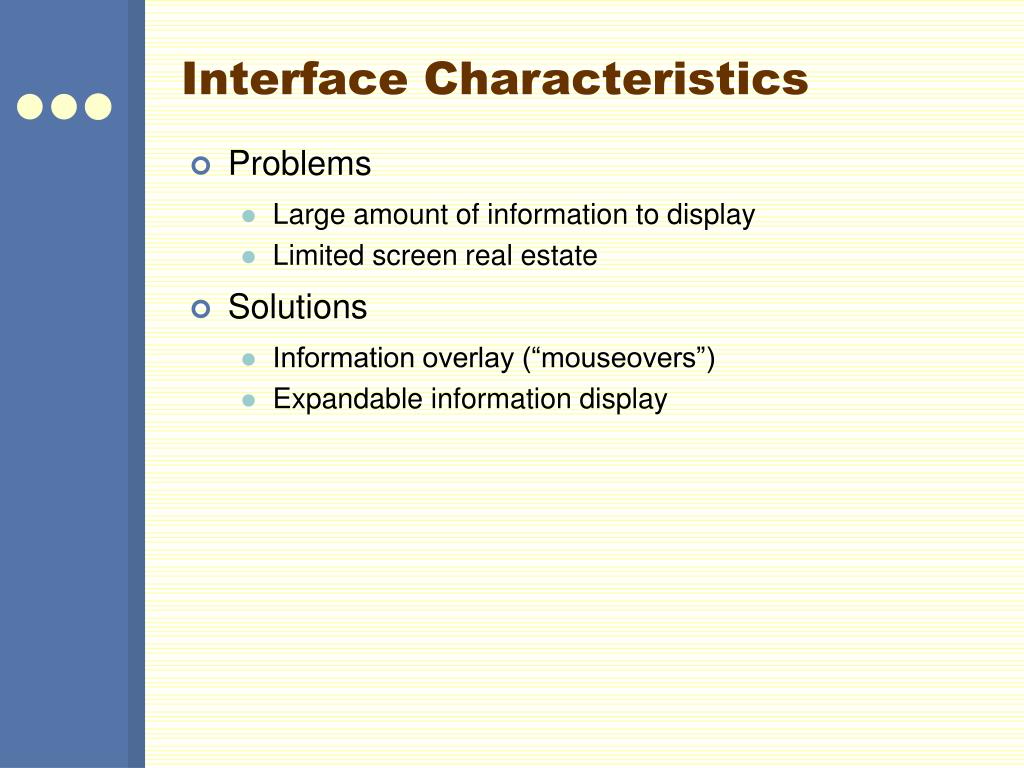 Interface Characteristics

Problems

Large amount of information to display

Limited screen real estate

Solutions

Information overlay (“mouseovers”)

Expandable information display